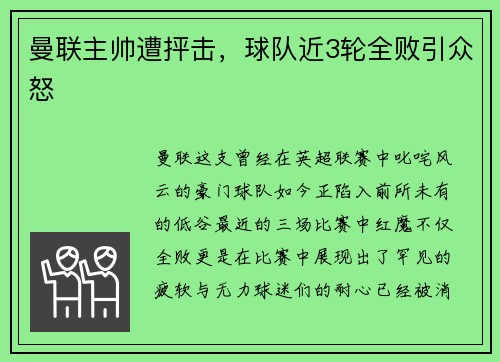 曼联主帅遭抨击，球队近3轮全败引众怒

曼联这支曾经在英超联赛中叱咤风云的豪门球队如今正陷入前所未有的低谷最近的三场比赛中红魔不仅全败更是在比赛中展现出了罕见的疲软与无力球迷们的耐心已经被消